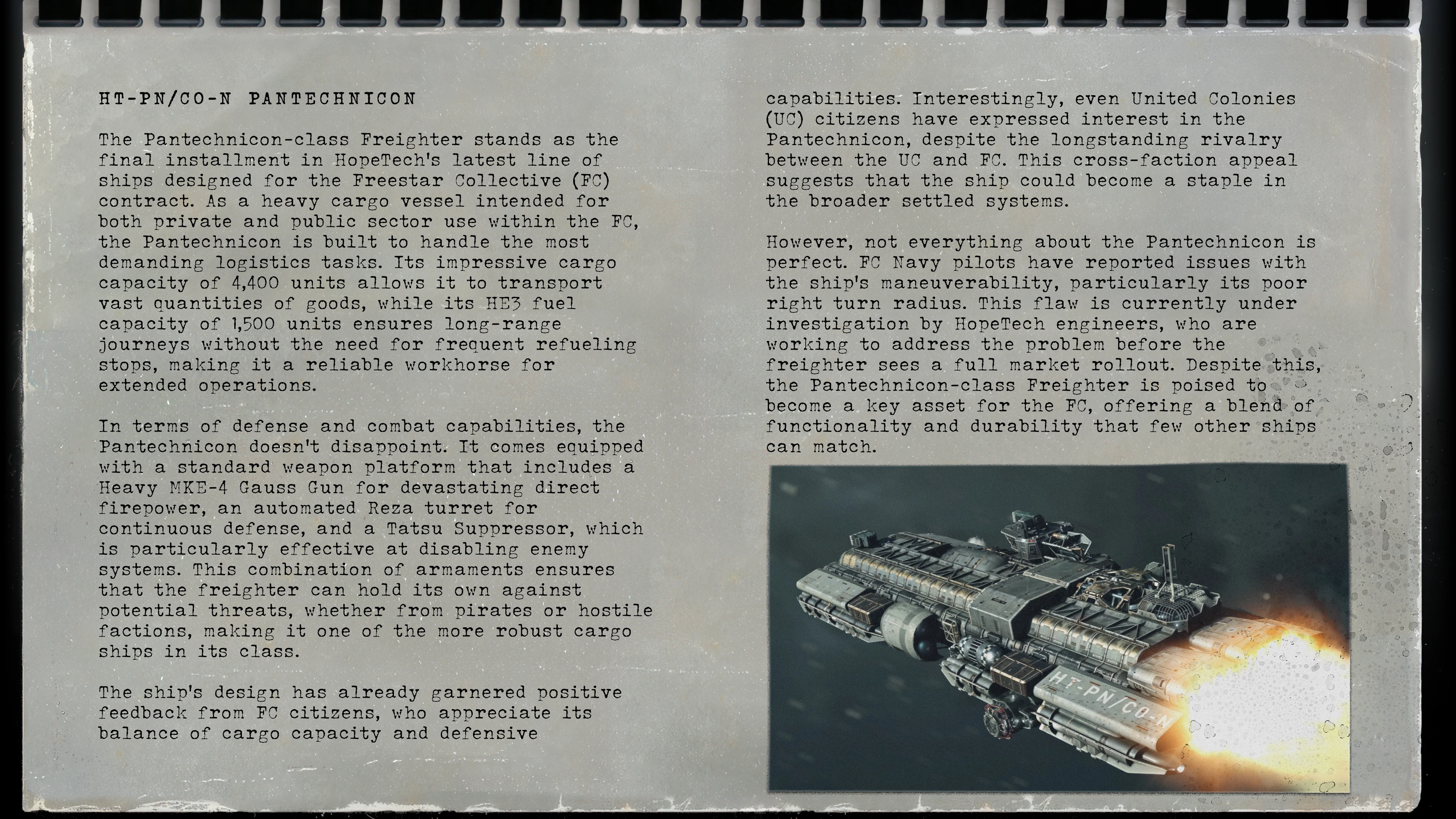 HT-PN/CO-N PANTECHNICON

The Pantechnicon-class Freighter stands as the final installment in HopeTech's latest line of ships designed for the Freestar Collective (FC) contract. As a heavy cargo vessel intended for both private and public sector use within the FC, the Pantechnicon is built to handle the most demanding logistics tasks. Its impressive cargo capacity of 4,400 units allows it to transport vast quantities of goods, while its HE3 fuel capacity of 1,500 units ensures long-range journeys without the need for frequent refueling stops, making it a reliable workhorse for extended operations.

In terms of defense and combat capabilities, the Pantechnicon doesn't disappoint. It comes equipped with a standard weapon platform that includes a Heavy MKE-4 Gauss Gun for devastating direct firepower, an automated Reza turret for continuous defense, and a Tatsu Suppressor, which is particularly effective at disabling enemy systems. This combination of armaments ensures that the freighter can hold its own against potential threats, whether from pirates or hostile factions, making it one of the more robust cargo ships in its class.

The ship's design has already garnered positive feedback from FC citizens, who appreciate its balance of cargo capacity and defensive capabilities. Interestingly, even United Colonies (UC) citizens have expressed interest in the Pantechnicon, despite the longstanding rivalry between the UC and FC. This cross-faction appeal suggests that the ship could become a staple in the broader settled systems.

However, not everything about the Pantechnicon is perfect. FC Navy pilots have reported issues with the ship's maneuverability, particularly its poor right turn radius. This flaw is currently under investigation by HopeTech engineers, who are working to address the problem before the freighter sees a full market rollout. Despite this, the Pantechnicon-class Freighter is poised to become a key asset for the FC, offering a blend of functionality and durability that few other ships can match.

HT-PN/CO-N